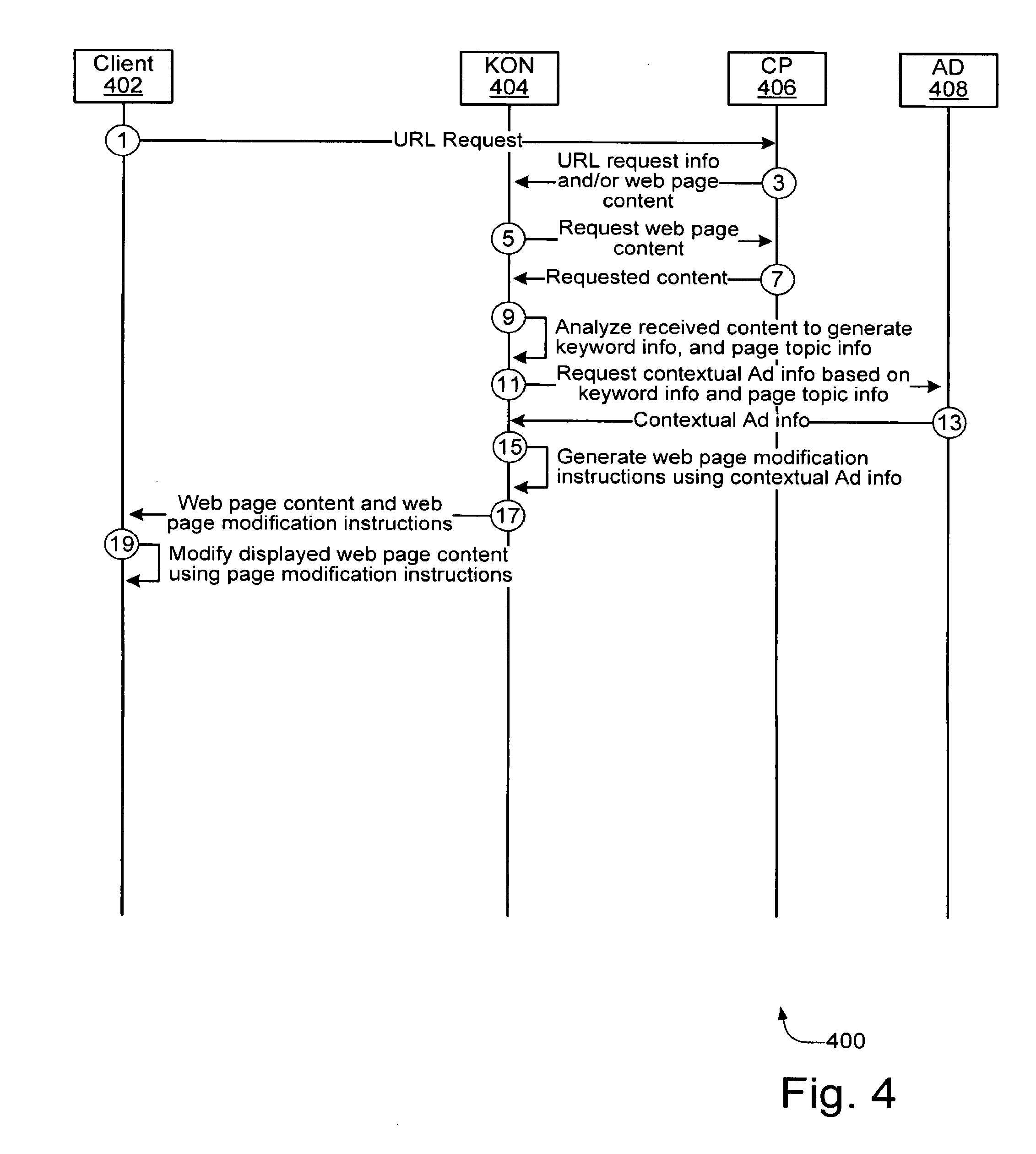 Client
402

KON
404

CP
406

AD
408

1 URL Request

URL request info and/or web page content 3

5 Request web page content

Requested content 7

9 Analyze received content to generate keyword info, and page topic info

11 Request contextual Ad info based on keyword info and page topic info

Contextual Ad info 13

15 Generate web page modification instructions using contextual Ad info

Web page content and web page modification instructions 17

19 Modify displayed web page content using page modification instructions

400

Fig. 4